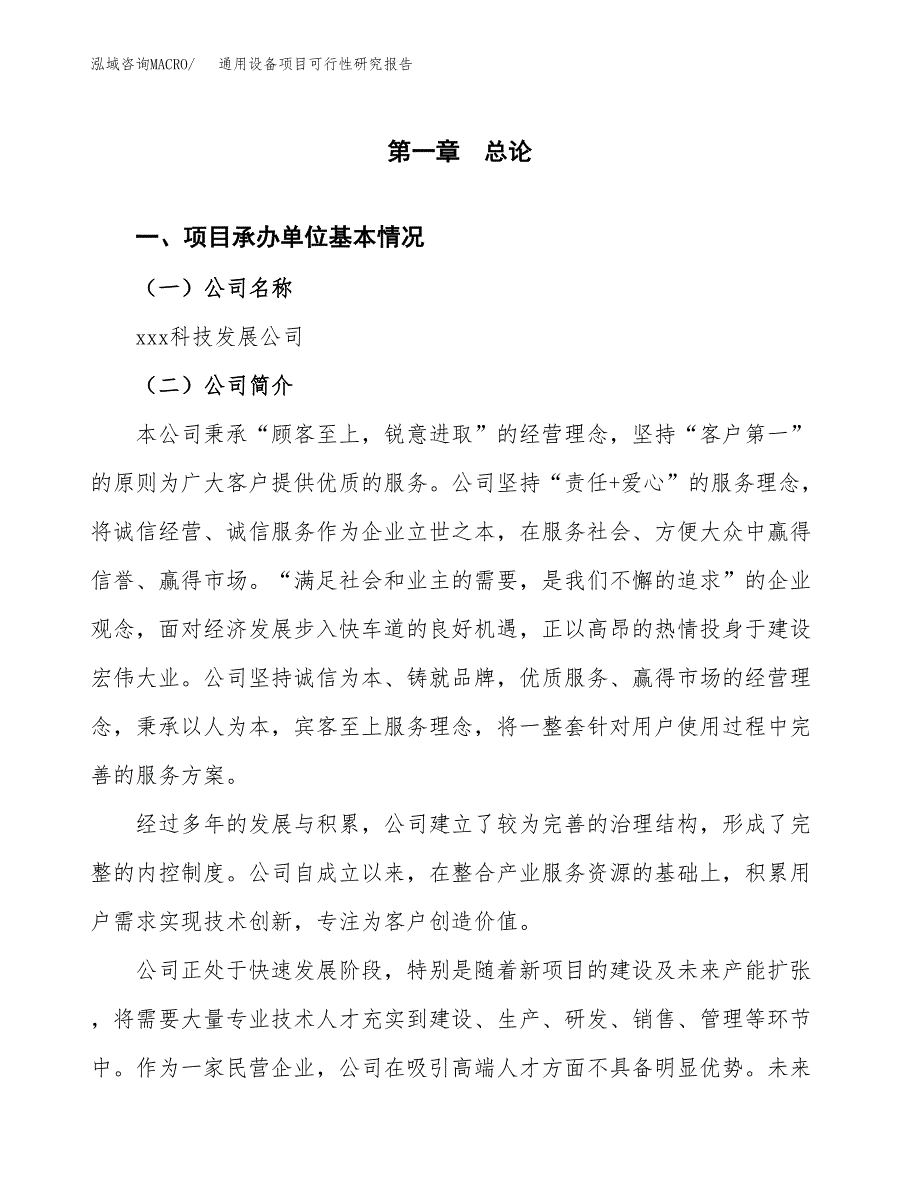 泓域咨询MACRO/　通用设备项目可行性研究报告

第一章　总论

一、项目承办单位基本情况

（一）公司名称

xxx科技发展公司

（二）公司简介

本公司秉承“顾客至上，锐意进取”的经营理念，坚持“客户第一”的原则为广大客户提供优质的服务。公司坚持“责任+爱心”的服务理念，将诚信经营、诚信服务作为企业立世之本，在服务社会、方便大众中赢得信誉、赢得市场。“满足社会和业主的需要，是我们不懈的追求”的企业观念，面对经济发展步入快车道的良好机遇，正以高昂的热情投身于建设宏伟大业。公司坚持诚信为本、铸就品牌，优质服务、赢得市场的经营理念，秉承以人为本，宾客至上服务理念，将一整套针对用户使用过程中完善的服务方案。

经过多年的发展与积累，公司建立了较为完善的治理结构，形成了完整的内控制度。公司自成立以来，在整合产业服务资源的基础上，积累用户需求实现技术创新，专注为客户创造价值。

公司正处于快速发展阶段，特别是随着新项目的建设及未来产能扩张，将需要大量专业技术人才充实到建设、生产、研发、销售、管理等环节中。作为一家民营企业，公司在吸引高端人才方面不具备明显优势。未来